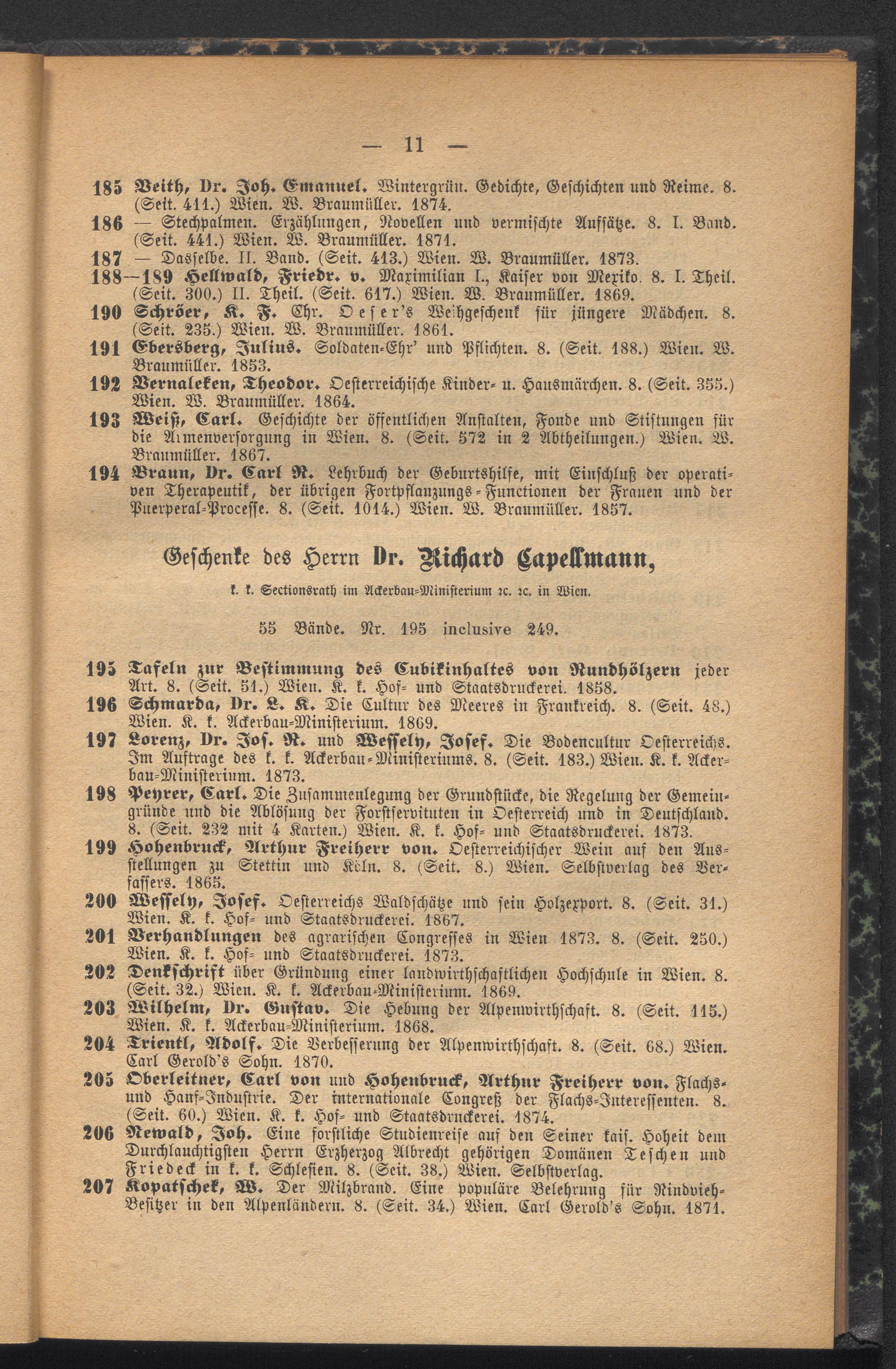 — 11 —

185 Veith, Dr. Joh. Emanuel. Wintergrün. Gedichte, Geschichten und Reime. 8. (Seit. 411.) Wien. W. Braumüller. 1874.
186 — Stechpalmen. Erzählungen, Novellen und vermischte Aufsätze. 8. I. Band. (Seit. 441.) Wien. W. Braumüller. 1871.
187 — Dasselbe. II. Band. (Seit. 413.) Wien. W. Braumüller. 1873.
188—189 Hellwald, Friedr. v. Maximilian I., Kaiser von Mexiko. 8. I. Theil. (Seit. 300.) II. Theil. (Seit. 617.) Wien. W. Braumüller. 1869.
190 Schröer, K. F. Chr. Oeser's Weihgeschenk für jüngere Mädchen. 8. (Seit. 235.) Wien. W. Braumüller. 1861.
191 Ebersberg, Julius. Soldaten-Ehr' und Pflichten. 8. (Seit. 188.) Wien. W. Braumüller. 1853.
192 Vernaleken, Theodor. Oesterreichische Kinder- u. Hausmärchen. 8. (Seit. 355.) Wien. W. Braumüller. 1864.
193 Weiß, Carl. Geschichte der öffentlichen Anstalten, Fonde und Stiftungen für die Armenversorgung in Wien. 8. (Seit. 572 in 2 Abtheilungen.) Wien. W. Braumüller. 1867.
194 Braun, Dr. Carl R. Lehrbuch der Geburtshilfe, mit Einschluß der operativen Therapeutik, der übrigen Fortpflanzungs-Functionen der Frauen und der Puerperal-Processe. 8. (Seit. 1014.) Wien. W. Braumüller. 1857.

Geschenke des Herrn Dr. Richard Capellmann,

k. k. Sectionsrath im Ackerbau-Ministerium ꝛc. ꝛc. in Wien.

55 Bände. Nr. 195 inclusive 249.

195 Tafeln zur Bestimmung des Cubikinhaltes von Rundhölzern jeder Art. 8. (Seit. 51.) Wien. K. k. Hof- und Staatsdruckerei. 1858.
196 Schmarda, Dr. L. K. Die Cultur des Meeres in Frankreich. 8. (Seit. 48.) Wien. K. k. Ackerbau-Ministerium. 1869.
197 Lorenz, Dr. Jos. R. und Wessely, Josef. Die Bodencultur Oesterreichs. Im Auftrage des k. k. Ackerbau-Ministeriums. 8. (Seit. 183.) Wien. K. k. Ackerbau-Ministerium. 1873.
198 Peyrer, Carl. Die Zusammenlegung der Grundstücke, die Regelung der Gemeingründe und die Ablösung der Forstservituten in Oesterreich und in Deutschland. 8. (Seit. 232 mit 4 Karten.) Wien. K. k. Hof- und Staatsdruckerei. 1873.
199 Hohenbruck, Arthur Freiherr von. Oesterreichischer Wein auf den Ausstellungen zu Stettin und Köln. 8. (Seit. 8.) Wien. Selbstverlag des Verfassers. 1865.
200 Wessely, Josef. Oesterreichs Waldschätze und sein Holzexport. 8. (Seit. 31.) Wien. K. k. Hof- und Staatsdruckerei. 1867.
201 Verhandlungen des agrarischen Congresses in Wien 1873. 8. (Seit. 250.) Wien. K. k. Hof- und Staatsdruckerei. 1873.
202 Denkschrift über Gründung einer landwirthschaftlichen Hochschule in Wien. 8. (Seit. 32.) Wien. K. k. Ackerbau-Ministerium. 1869.
203 Wilhelm, Dr. Gustav. Die Hebung der Alpenwirthschaft. 8. (Seit. 115.) Wien. K. k. Ackerbau-Ministerium. 1868.
204 Trientl, Adolf. Die Verbesserung der Alpenwirthschaft. 8. (Seit. 68.) Wien. Carl Gerold's Sohn. 1870.
205 Oberleitner, Carl von und Hohenbruck, Arthur Freiherr von. Flachs- und Hanf-Industrie. Der internationale Congreß der Flachs-Interessenten. 8. (Seit. 60.) Wien. K. k. Hof- und Staatsdruckerei. 1874.
206 Newald, Joh. Eine forstliche Studienreise auf den Seiner kais. Hoheit dem Durchlauchtigsten Herrn Erzherzog Albrecht gehörigen Domänen Teschen und Friedeck in k. k. Schlesien. 8. (Seit. 38.) Wien. Selbstverlag.
207 Kopatschek, W. Der Milzbrand. Eine populäre Belehrung für Rindvieh-Besitzer in den Alpenländern. 8. (Seit. 34.) Wien. Carl Gerold's Sohn. 1871.